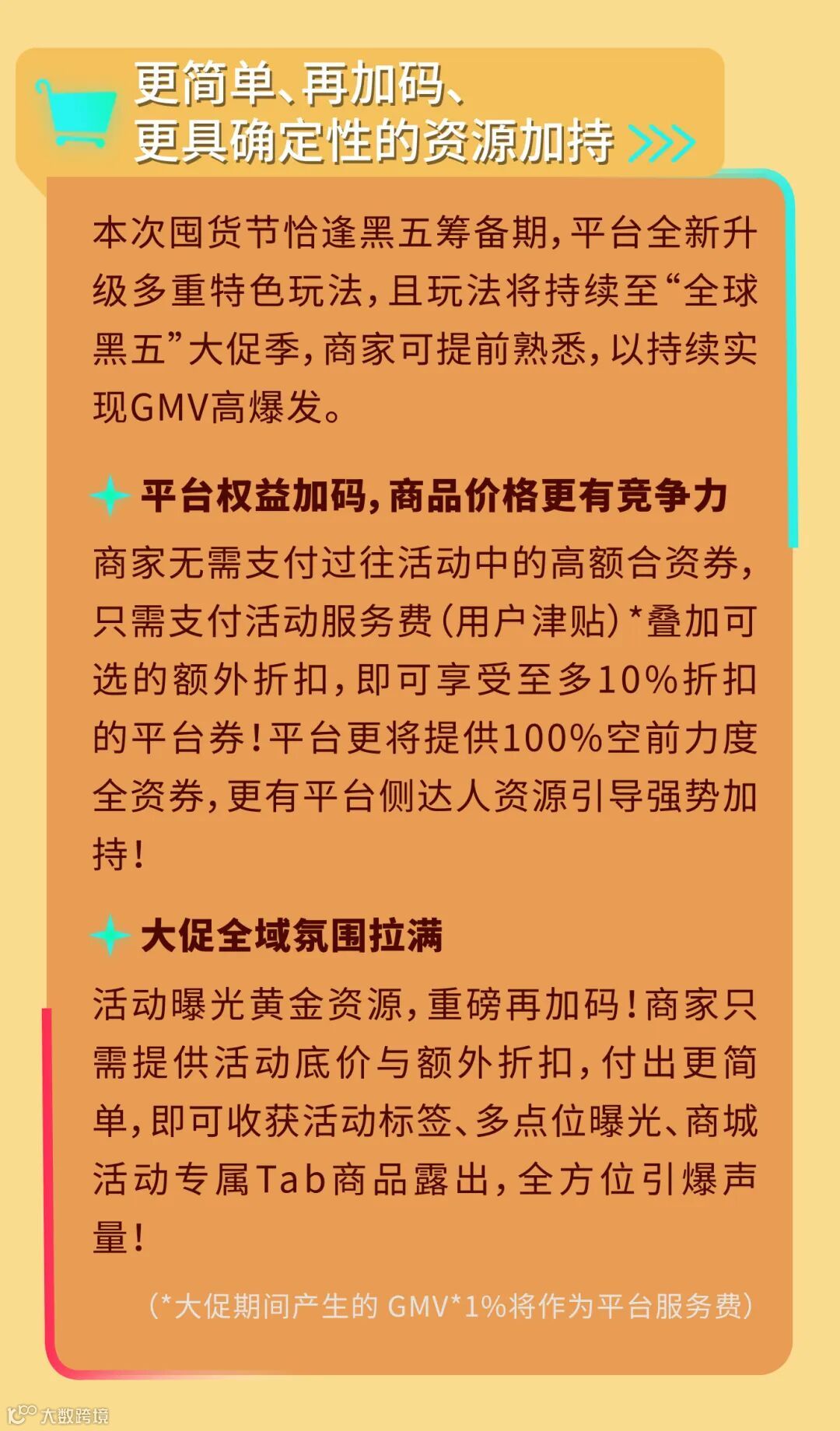 更简单、再加码、
更具确定性的资源加持

本次囤货节恰逢黑五筹备期，平台全新升级多重特色玩法，且玩法将持续至“全球黑五”大促季，商家可提前熟悉，以持续实现GMV高爆发。

平台权益加码，商品价格更有竞争力

商家无需支付过往活动中的高额合资券，只需支付活动服务费（用户津贴）*叠加可选的额外折扣，即可享受至多10%折扣的平台券！平台更将提供100%空前力度全资券，更有平台侧达人资源引导强势加持！

大促全域氛围拉满

活动曝光黄金资源，重磅再加码！商家只需提供活动底价与额外折扣，付出更简单，即可收获活动标签、多点位曝光、商城活动专属Tab商品露出，全方位引爆声量！

（*大促期间产生的GMV*1%将作为平台服务费）

大数跨境